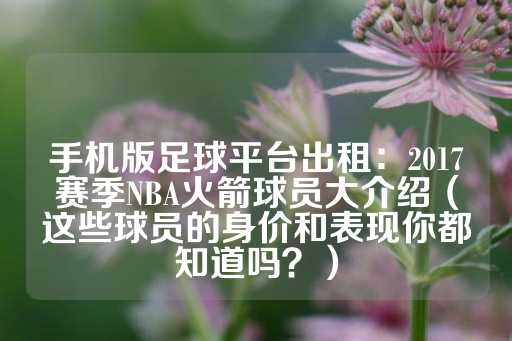 手机版足球平台出租：2017赛季NBA火箭球员大介绍（这些球员的身价和表现你都知道吗？）